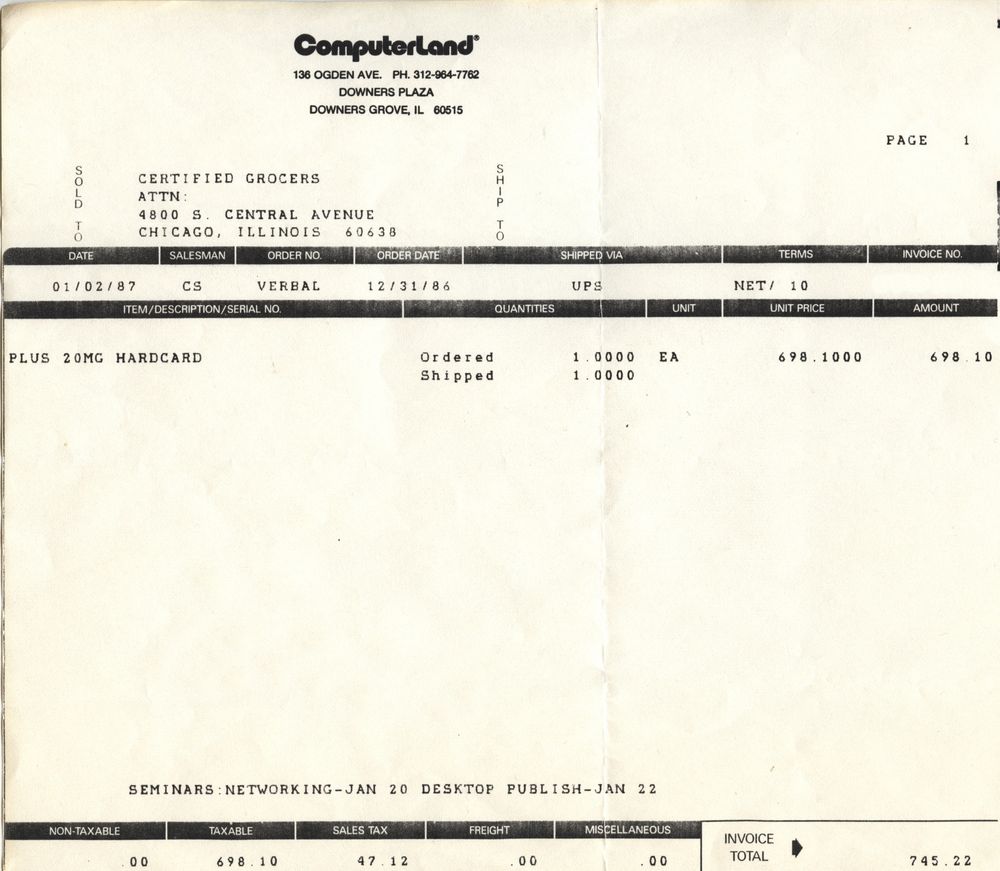 ComputerLand®
136 OGDEN AVE. PH. 312-964-7762
DOWNERS PLAZA
DOWNERS GROVE, IL 60515

PAGE 1

SOLD TO
CERTIFIED GROCERS
ATTN:
4800 S. CENTRAL AVENUE
CHICAGO, ILLINOIS 60638

SHIP TO

| DATE | SALESMAN | ORDER NO. | ORDER DATE | SHIPPED VIA | TERMS | INVOICE NO. |
|---|---|---|---|---|---|---|
| 01/02/87 | CS | VERBAL | 12/31/86 | UPS | NET/ 10 | |

| ITEM/DESCRIPTION/SERIAL NO. | QUANTITIES | | UNIT | UNIT PRICE | AMOUNT |
|---|---|---|---|---|---|
| PLUS 20MG HARDCARD | Ordered | 1.0000 | EA | 698.1000 | 698.10 |
| | Shipped | 1.0000 | | | |

SEMINARS:NETWORKING-JAN 20 DESKTOP PUBLISH-JAN 22

| NON-TAXABLE | TAXABLE | SALES TAX | FREIGHT | MISCELLANEOUS | INVOICE TOTAL |
|---|---|---|---|---|---|
| .00 | 698.10 | 47.12 | .00 | .00 | 745.22 |